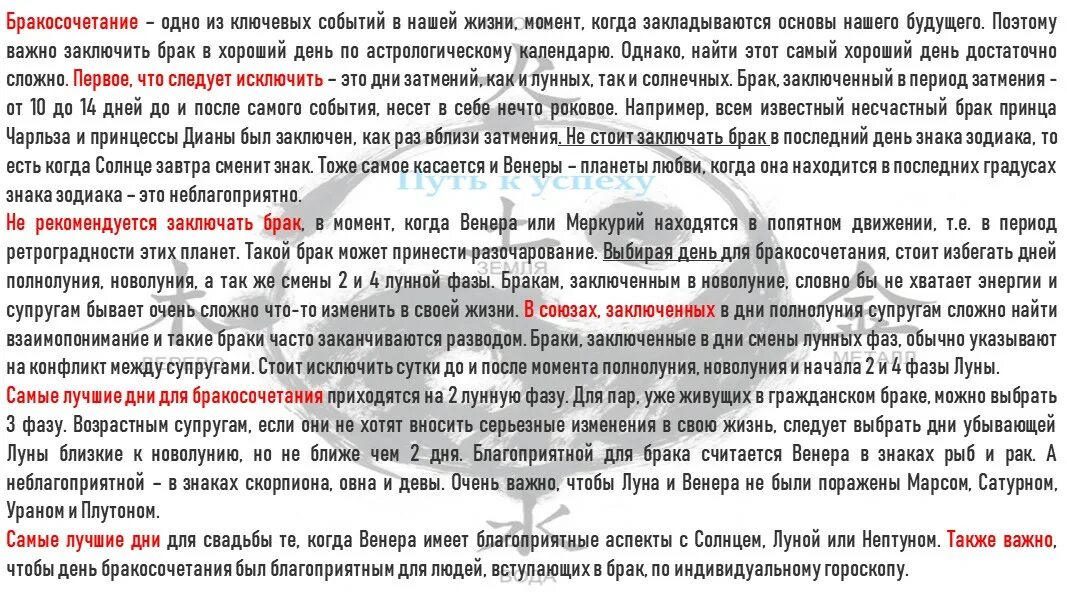 Бракосочетание – одно из ключевых событий в нашей жизни, момент, когда закладываются основы нашего будущего. Поэтому важно заключить брак в хороший день по астрологическому календарю. Однако, найти этот самый хороший день достаточно сложно. Первое, что следует исключить – это дни затмений, как и лунных, так и солнечных. Брак, заключенный в период затмения - от 10 до 14 дней до и после самого события, несет в себе нечто роковое. Например, всем известный несчастный брак принца Чарльза и принцессы Дианы был заключен, как раз вблизи затмения. Не стоит заключать брак в последний день знака зодиака, то есть когда Солнце завтра сменит знак. Тоже самое касается и Венеры – планеты любви, когда она находится в последних градусах знака зодиака – это неблагоприятно.

Не рекомендуется заключать брак, в момент, когда Венера или Меркурий находятся в попятном движении, т.е. в период ретроградности этих планет. Такой брак может принести разочарование. Выбирая день для бракосочетания, стоит избегать дней полнолуния, новолуния, а так же смены 2 и 4 лунной фазы. Бракам, заключенным в новолуние, словно бы не хватает энергии и супругам бывает очень сложно что-то изменить в своей жизни. В союзах, заключенных в дни полнолуния супругам сложно найти взаимопонимание и такие браки часто заканчиваются разводом. Браки, заключенные в дни смены лунных фаз, обычно указывают на конфликт между супругами. Стоит исключить сутки до и после момента полнолуния, новолуния и начала 2 и 4 фазы Луны.

Самые лучшие дни для бракосочетания приходятся на 2 лунную фазу. Для пар, уже живущих в гражданском браке, можно выбрать 3 фазу. Возрастным супругам, если они не хотят вносить серьезные изменения в свою жизнь, следует выбрать дни убывающей Луны близкие к новолунию, но не ближе чем 2 дня. Благоприятной для брака считается Венера в знаках рыб и рак. А неблагоприятной – в знаках скорпиона, овна и девы. Очень важно, чтобы Луна и Венера не были поражены Марсом, Сатурном, Ураном и Плутоном.

Самые лучшие дни для свадьбы те, когда Венера имеет благоприятные аспекты с Солнцем, Луной или Нептуном. Также важно, чтобы день бракосочетания был благоприятным для людей, вступающих в брак, по индивидуальному гороскопу.

Путь к успеху
ЗЕМЛЯ
ДЕРЕВО
МЕТАЛЛ
ВОДА